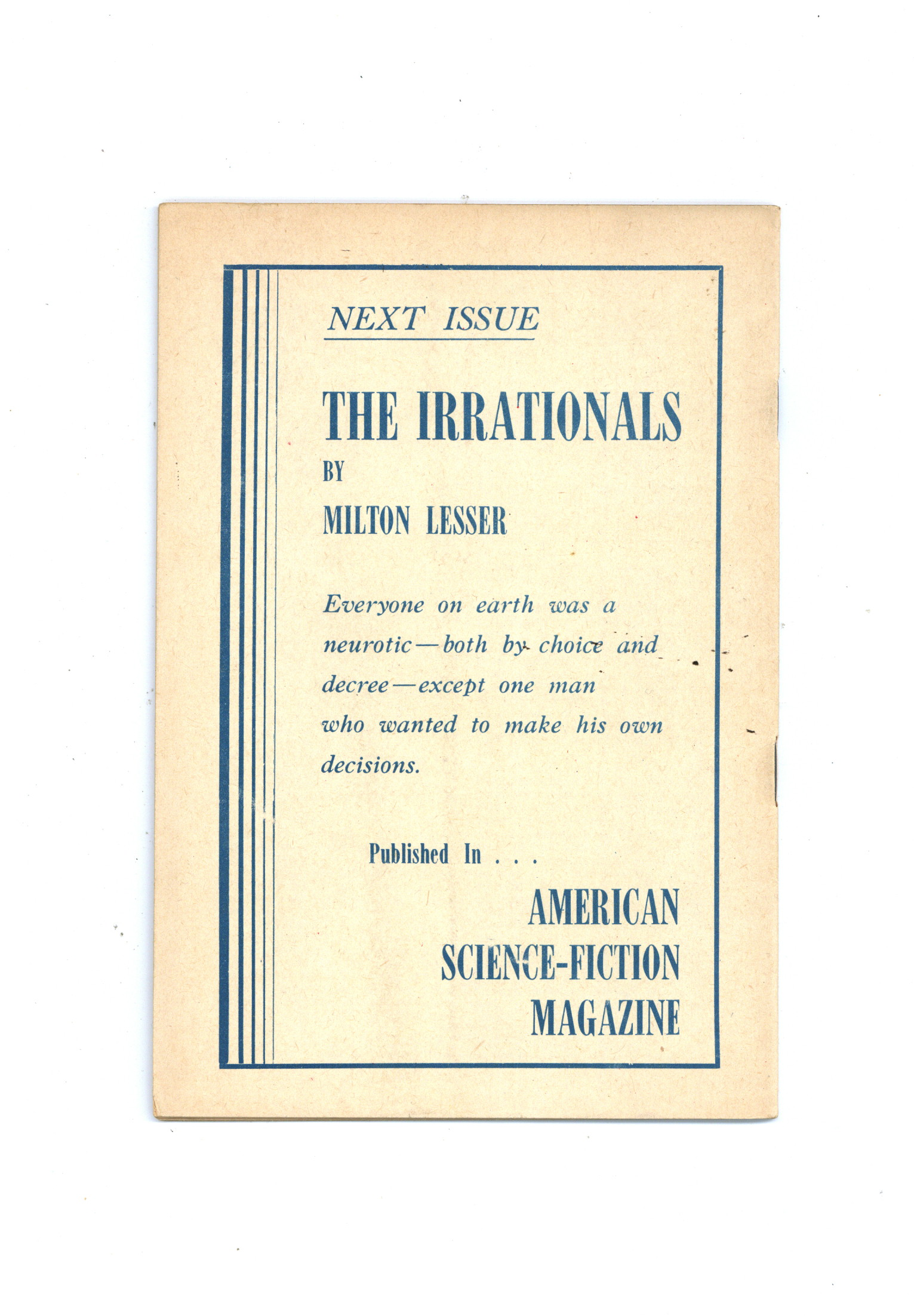 NEXT ISSUE

THE IRRATIONALS
BY
MILTON LESSER

Everyone on earth was a neurotic—both by choice and decree—except one man who wanted to make his own decisions.

Published In . . .

AMERICAN
SCIENCE-FICTION
MAGAZINE